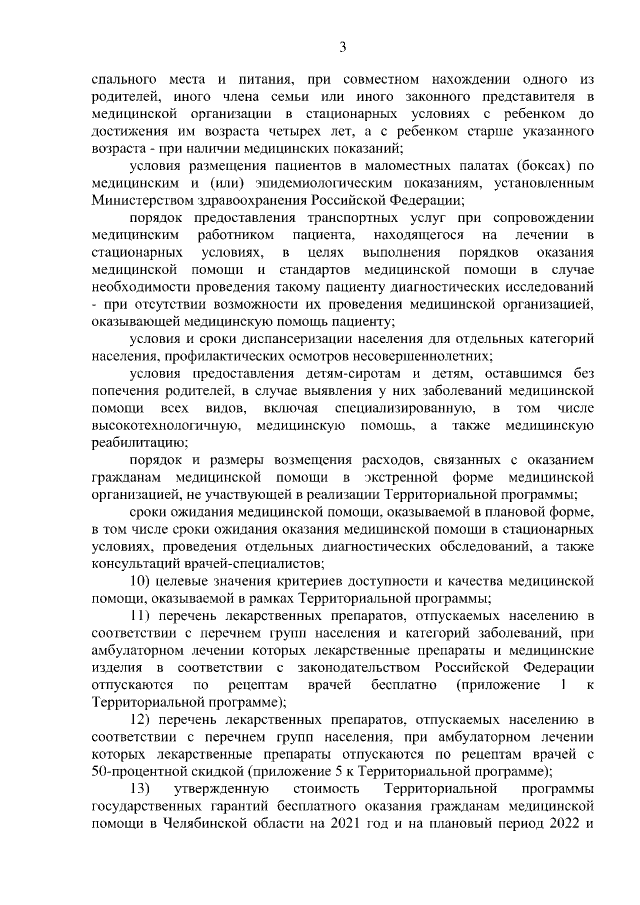 3

спального места и питания, при совместном нахождении одного из родителей, иного члена семьи или иного законного представителя в медицинской организации в стационарных условиях с ребенком до достижения им возраста четырех лет, а с ребенком старше указанного возраста - при наличии медицинских показаний;

условия размещения пациентов в маломестных палатах (боксах) по медицинским и (или) эпидемиологическим показаниям, установленным Министерством здравоохранения Российской Федерации;

порядок предоставления транспортных услуг при сопровождении медицинским работником пациента, находящегося на лечении в стационарных условиях, в целях выполнения порядков оказания медицинской помощи и стандартов медицинской помощи в случае необходимости проведения такому пациенту диагностических исследований - при отсутствии возможности их проведения медицинской организацией, оказывающей медицинскую помощь пациенту;

условия и сроки диспансеризации населения для отдельных категорий населения, профилактических осмотров несовершеннолетних;

условия предоставления детям-сиротам и детям, оставшимся без попечения родителей, в случае выявления у них заболеваний медицинской помощи всех видов, включая специализированную, в том числе высокотехнологичную, медицинскую помощь, а также медицинскую реабилитацию;

порядок и размеры возмещения расходов, связанных с оказанием гражданам медицинской помощи в экстренной форме медицинской организацией, не участвующей в реализации Территориальной программы;

сроки ожидания медицинской помощи, оказываемой в плановой форме, в том числе сроки ожидания оказания медицинской помощи в стационарных условиях, проведения отдельных диагностических обследований, а также консультаций врачей-специалистов;

10) целевые значения критериев доступности и качества медицинской помощи, оказываемой в рамках Территориальной программы;

11) перечень лекарственных препаратов, отпускаемых населению в соответствии с перечнем групп населения и категорий заболеваний, при амбулаторном лечении которых лекарственные препараты и медицинские изделия в соответствии с законодательством Российской Федерации отпускаются по рецептам врачей бесплатно (приложение 1 к Территориальной программе);

12) перечень лекарственных препаратов, отпускаемых населению в соответствии с перечнем групп населения, при амбулаторном лечении которых лекарственные препараты отпускаются по рецептам врачей с 50-процентной скидкой (приложение 5 к Территориальной программе);

13) утвержденную стоимость Территориальной программы государственных гарантий бесплатного оказания гражданам медицинской помощи в Челябинской области на 2021 год и на плановый период 2022 и